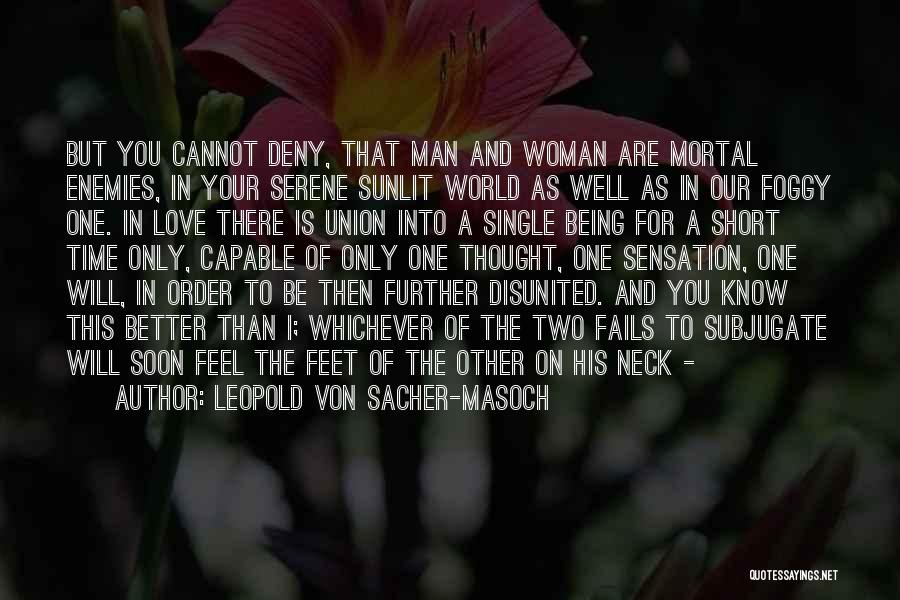 BUT YOU CANNOT DENY, THAT MAN AND WOMAN ARE MORTAL ENEMIES, IN YOUR SERENE SUNLIT WORLD AS WELL AS IN OUR FOGGY ONE. IN LOVE THERE IS UNION INTO A SINGLE BEING FOR A SHORT TIME ONLY, CAPABLE OF ONLY ONE THOUGHT, ONE SENSATION, ONE WILL, IN ORDER TO BE THEN FURTHER DISUNITED. AND YOU KNOW THIS BETTER THAN I; WHICHEVER OF THE TWO FAILS TO SUBJUGATE WILL SOON FEEL THE FEET OF THE OTHER ON HIS NECK -

AUTHOR: LEOPOLD VON SACHER-MASOCH

QUOTESSAYINGS.NET